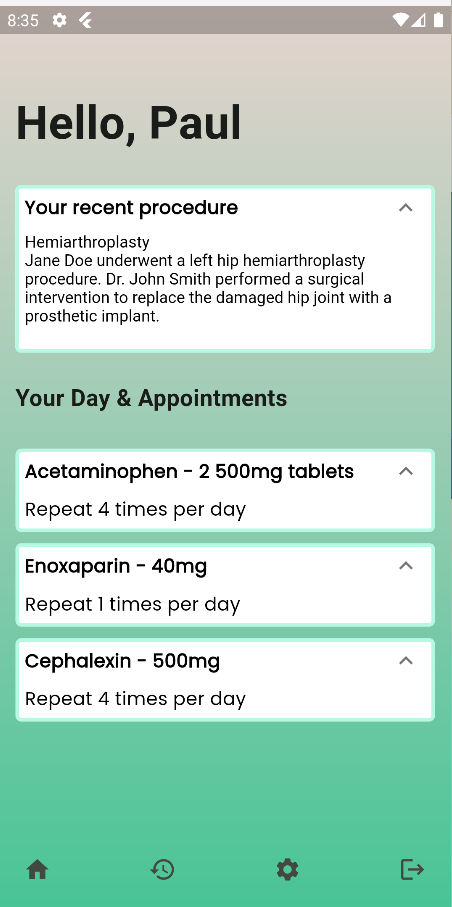 8:35

Hello, Paul

Your recent procedure

Hemiarthroplasty
Jane Doe underwent a left hip hemiarthroplasty procedure. Dr. John Smith performed a surgical intervention to replace the damaged hip joint with a prosthetic implant.

Your Day & Appointments

Acetaminophen - 2 500mg tablets

Repeat 4 times per day

Enoxaparin - 40mg

Repeat 1 times per day

Cephalexin - 500mg

Repeat 4 times per day